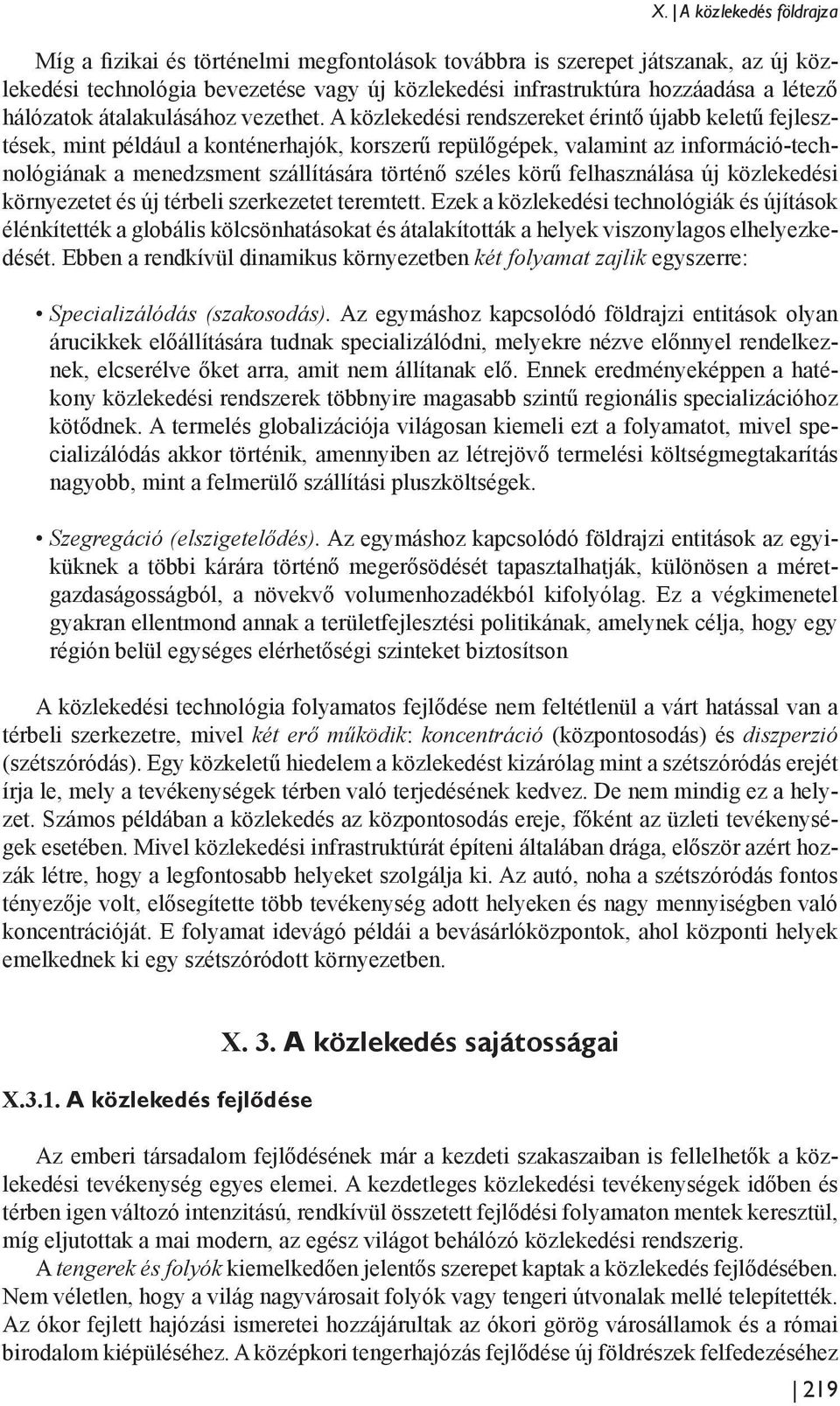 X. | A közlekedés földrajza

Míg a fizikai és történelmi megfontolások továbbra is szerepet játszanak, az új közlekedési technológia bevezetése vagy új közlekedési infrastruktúra hozzáadása a létező hálózatok átalakulásához vezethet. A közlekedési rendszereket érintő újabb keletű fejlesztések, mint például a konténerhajók, korszerű repülőgépek, valamint az információ-technológiának a menedzsment szállítására történő széles körű felhasználása új közlekedési környezetet és új térbeli szerkezetet teremtett. Ezek a közlekedési technológiák és újítások élénkítették a globális kölcsönhatásokat és átalakították a helyek viszonylagos elhelyezkedését. Ebben a rendkívül dinamikus környezetben két folyamat zajlik egyszerre:

• Specializálódás (szakosodás). Az egymáshoz kapcsolódó földrajzi entitások olyan árucikkek előállítására tudnak specializálódni, melyekre nézve előnnyel rendelkeznek, elcserélve őket arra, amit nem állítanak elő. Ennek eredményeképpen a hatékony közlekedési rendszerek többnyire magasabb szintű regionális specializációhoz kötődnek. A termelés globalizációja világosan kiemeli ezt a folyamatot, mivel specializálódás akkor történik, amennyiben az létrejövő termelési költségmegtakarítás nagyobb, mint a felmerülő szállítási pluszköltségek.

• Szegregáció (elszigetelődés). Az egymáshoz kapcsolódó földrajzi entitások az egyiküknek a többi kárára történő megerősödését tapasztalhatják, különösen a méretgazdaságosságból, a növekvő volumenhozadékból kifolyólag. Ez a végkimenetel gyakran ellentmond annak a területfejlesztési politikának, amelynek célja, hogy egy régión belül egységes elérhetőségi szinteket biztosítson

A közlekedési technológia folyamatos fejlődése nem feltétlenül a várt hatással van a térbeli szerkezetre, mivel két erő működik: koncentráció (központosodás) és diszperzió (szétszóródás). Egy közkeletű hiedelem a közlekedést kizárólag mint a szétszóródás erejét írja le, mely a tevékenységek térben való terjedésének kedvez. De nem mindig ez a helyzet. Számos példában a közlekedés az központosodás ereje, főként az üzleti tevékenységek esetében. Mivel közlekedési infrastruktúrát építeni általában drága, először azért hozzák létre, hogy a legfontosabb helyeket szolgálja ki. Az autó, noha a szétszóródás fontos tényezője volt, elősegítette több tevékenység adott helyeken és nagy mennyiségben való koncentrációját. E folyamat idevágó példái a bevásárlóközpontok, ahol központi helyek emelkednek ki egy szétszóródott környezetben.

X. 3. A közlekedés sajátosságai

X.3.1. A közlekedés fejlődése

Az emberi társadalom fejlődésének már a kezdeti szakaszaiban is fellelhetők a közlekedési tevékenység egyes elemei. A kezdetleges közlekedési tevékenységek időben és térben igen változó intenzitású, rendkívül összetett fejlődési folyamaton mentek keresztül, míg eljutottak a mai modern, az egész világot behálózó közlekedési rendszerig.

A tengerek és folyók kiemelkedően jelentős szerepet kaptak a közlekedés fejlődésében. Nem véletlen, hogy a világ nagyvárosait folyók vagy tengeri útvonalak mellé telepítették. Az ókor fejlett hajózási ismeretei hozzájárultak az ókori görög városállamok és a római birodalom kiépüléséhez. A középkori tengerhajózás fejlődése új földrészek felfedezéséhez

| 219